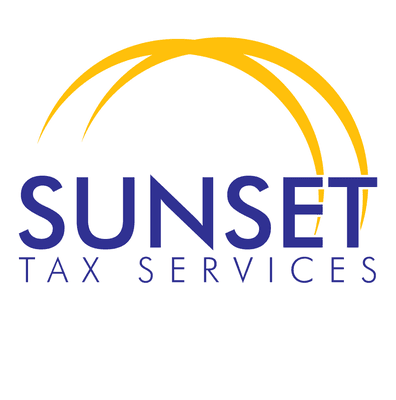 SUNSET
TAX SERVICES